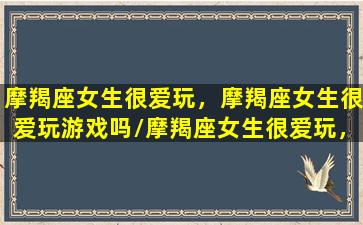 摩羯座女生很爱玩，摩羯座女生很爱玩游戏吗/摩羯座女生很爱玩，